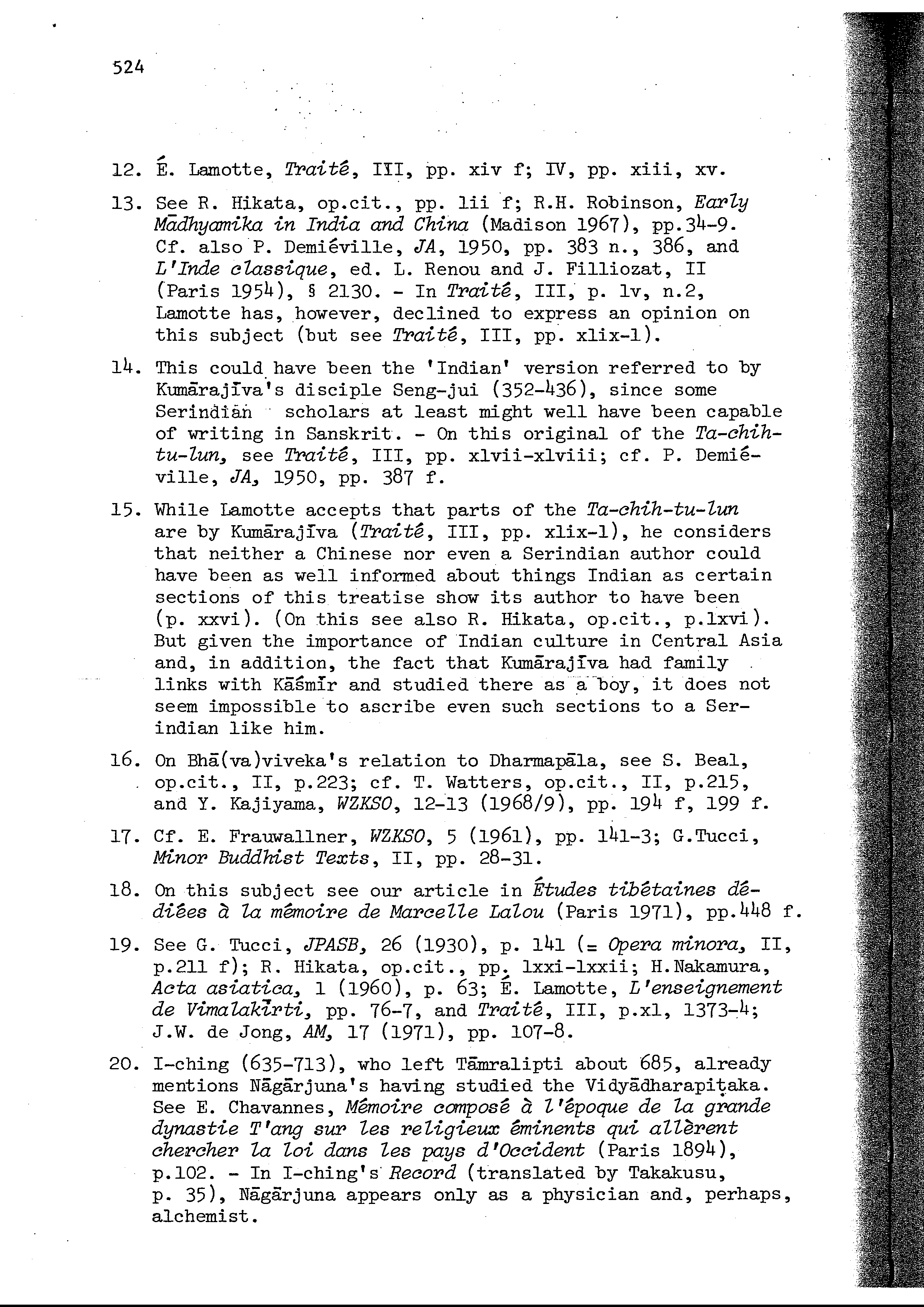 524

12. É. Lamotte, Traité, III, pp. xiv f; IV, pp. xiii, xv.

13. See R. Hikata, op.cit., pp. lii f; R.H. Robinson, Early Mādhyamika in India and China (Madison 1967), pp.34-9. Cf. also P. Demiéville, JA, 1950, pp. 383 n., 386, and L'Inde classique, ed. L. Renou and J. Filliozat, II (Paris 1954), § 2130. - In Traité, III, p. lv, n.2, Lamotte has, however, declined to express an opinion on this subject (but see Traité, III, pp. xlix-l).

14. This could have been the 'Indian' version referred to by Kumārajīva's disciple Seng-jui (352-436), since some Serindian scholars at least might well have been capable of writing in Sanskrit. - On this original of the Ta-chih-tu-lun, see Traité, III, pp. xlvii-xlviii; cf. P. Demiéville, JA, 1950, pp. 387 f.

15. While Lamotte accepts that parts of the Ta-chih-tu-lun are by Kumārajīva (Traité, III, pp. xlix-l), he considers that neither a Chinese nor even a Serindian author could have been as well informed about things Indian as certain sections of this treatise show its author to have been (p. xxvi). (On this see also R. Hikata, op.cit., p.lxvi). But given the importance of Indian culture in Central Asia and, in addition, the fact that Kumārajīva had family links with Kāśmīr and studied there as a boy, it does not seem impossible to ascribe even such sections to a Serindian like him.

16. On Bhā(va)viveka's relation to Dharmapāla, see S. Beal, op.cit., II, p.223; cf. T. Watters, op.cit., II, p.215, and Y. Kajiyama, WZKSO, 12-13 (1968/9), pp. 194 f, 199 f.

17. Cf. E. Frauwallner, WZKSO, 5 (1961), pp. 141-3; G.Tucci, Minor Buddhist Texts, II, pp. 28-31.

18. On this subject see our article in Études tibétaines dédiées à la mémoire de Marcelle Lalou (Paris 1971), pp.448 f.

19. See G. Tucci, JPASB, 26 (1930), p. 141 (= Opera minora, II, p.211 f); R. Hikata, op.cit., pp. lxxi-lxxii; H.Nakamura, Acta asiatica, 1 (1960), p. 63; É. Lamotte, L'enseignement de Vimalakīrti, pp. 76-7, and Traité, III, p.xl, 1373-4; J.W. de Jong, AM, 17 (1971), pp. 107-8.

20. I-ching (635-713), who left Tāmralipti about 685, already mentions Nāgārjuna's having studied the Vidyādharapiṭaka. See E. Chavannes, Mémoire composé à l'époque de la grande dynastie T'ang sur les religieux éminents qui allèrent chercher la loi dans les pays d'Occident (Paris 1894), p.102. - In I-ching's Record (translated by Takakusu, p. 35), Nāgārjuna appears only as a physician and, perhaps, alchemist.